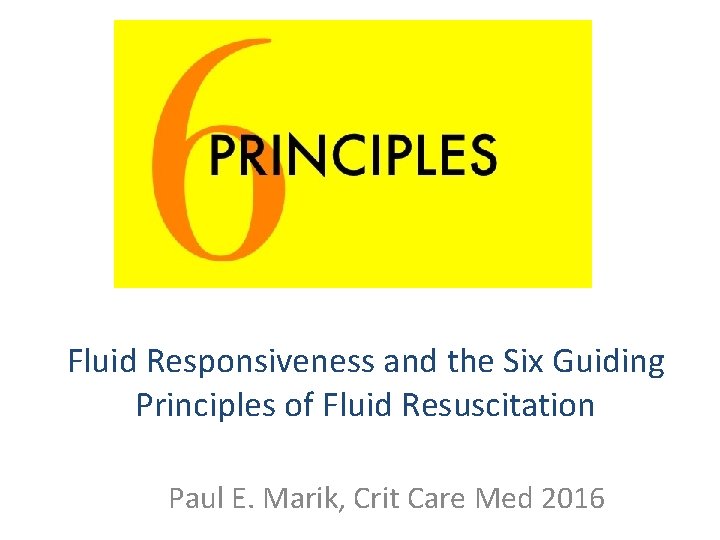 6 PRINCIPLES

Fluid Responsiveness and the Six Guiding Principles of Fluid Resuscitation

Paul E. Marik, Crit Care Med 2016